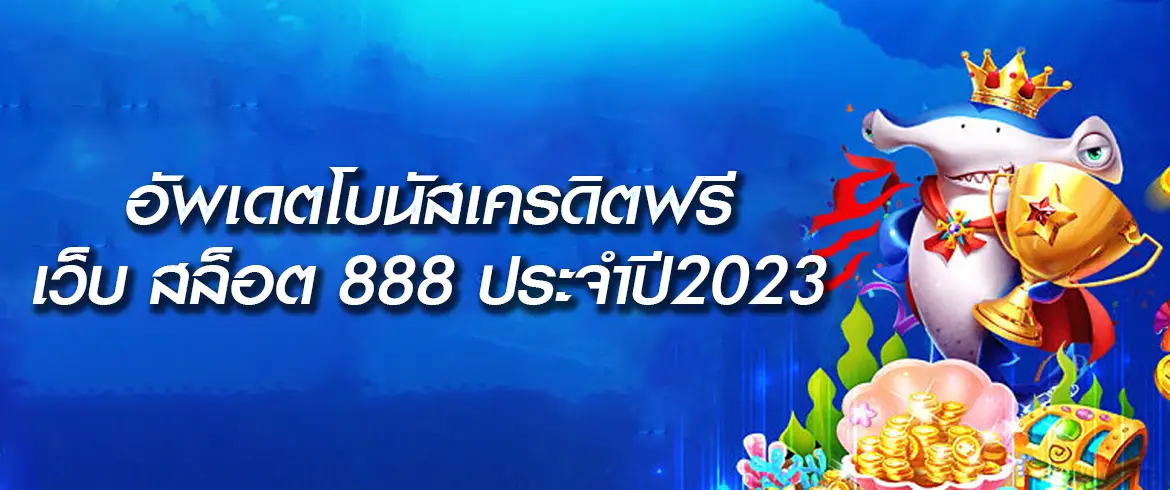 อัพเดตโบนัสเครดิตฟรี
เว็บ สล็อต 888 ประจำปี2023